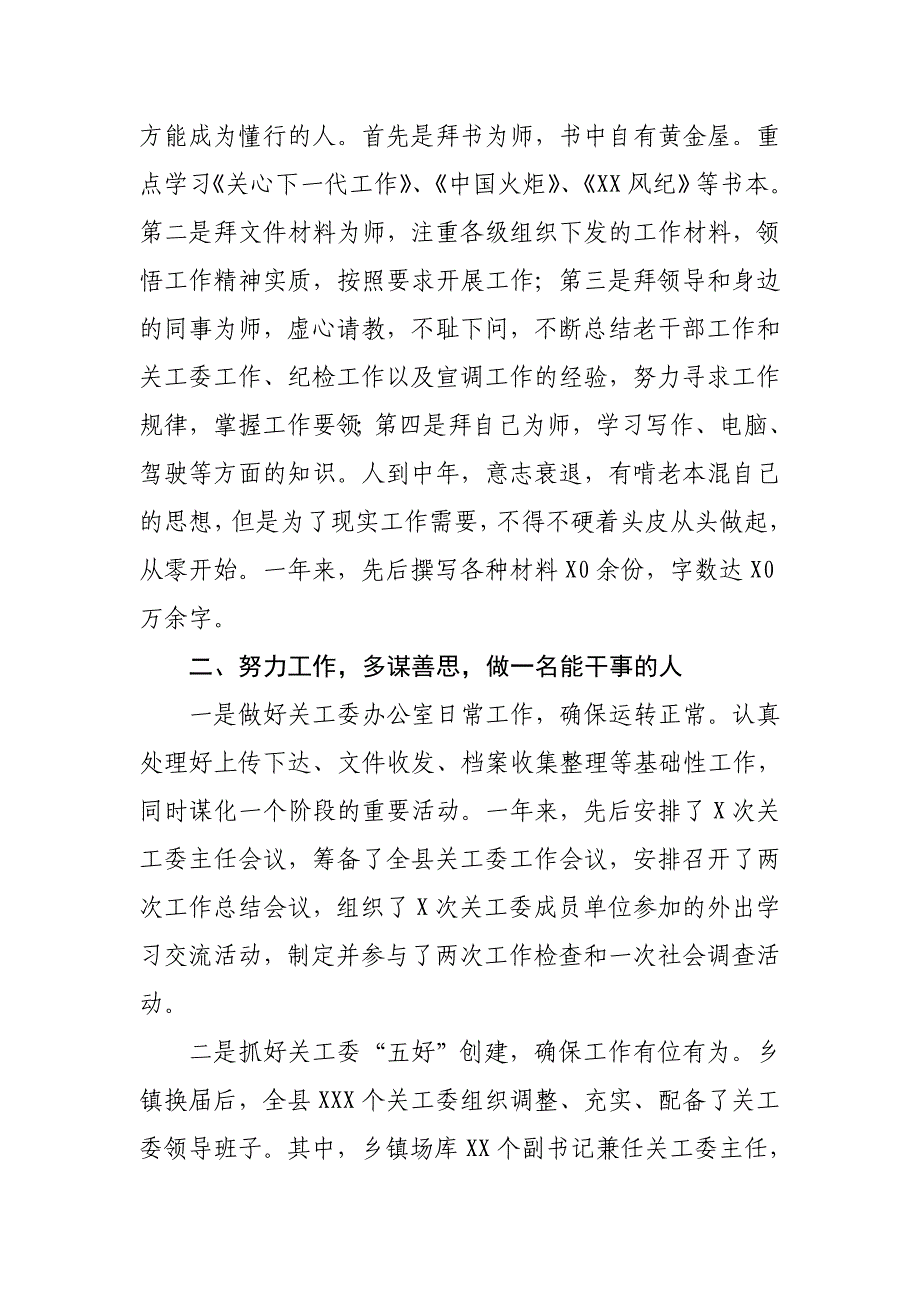 方能成为懂行的人。首先是拜书为师，书中自有黄金屋。重点学习《关心下一代工作》、《中国火炬》、《XX风纪》等书本。第二是拜文件材料为师，注重各级组织下发的工作材料，领悟工作精神实质，按照要求开展工作；第三是拜领导和身边的同事为师，虚心请教，不耻下问，不断总结老干部工作和关工委工作、纪检工作以及宣调工作的经验，努力寻求工作规律，掌握工作要领；第四是拜自己为师，学习写作、电脑、驾驶等方面的知识。人到中年，意志衰退，有啃老本混自己的思想，但是为了现实工作需要，不得不硬着头皮从头做起，从零开始。一年来，先后撰写各种材料X0余份，字数达X0万余字。

二、努力工作，多谋善思，做一名能干事的人

一是做好关工委办公室日常工作，确保运转正常。认真处理好上传下达、文件收发、档案收集整理等基础性工作，同时谋化一个阶段的重要活动。一年来，先后安排了X次关工委主任会议，筹备了全县关工委工作会议，安排召开了两次工作总结会议，组织了X次关工委成员单位参加的外出学习交流活动，制定并参与了两次工作检查和一次社会调查活动。

二是抓好关工委“五好”创建，确保工作有位有为。乡镇换届后，全县XXX个关工委组织调整、充实、配备了关工委领导班子。其中，乡镇场库XX个副书记兼任关工委主任，